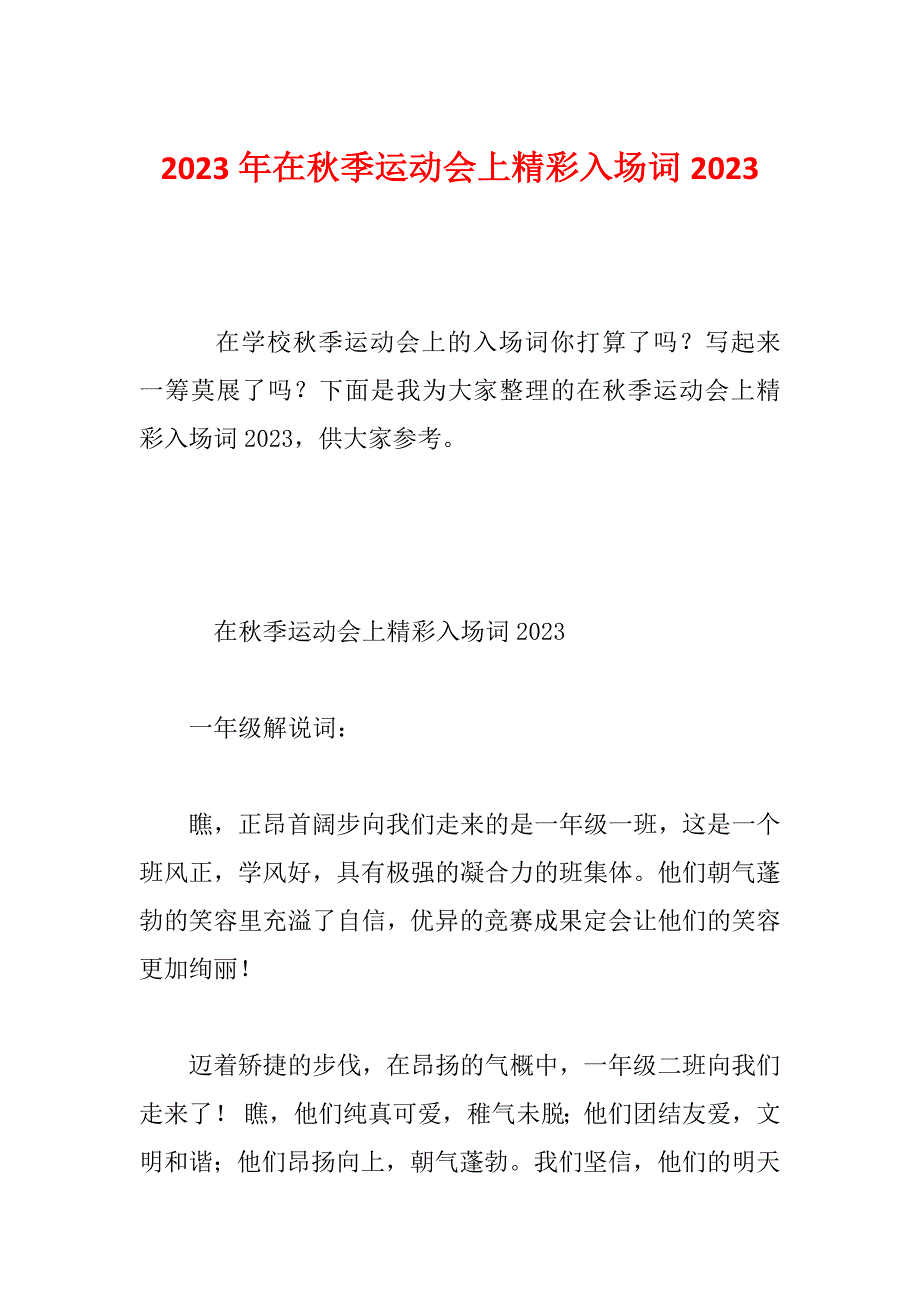 2023年在秋季运动会上精彩入场词2023

在学校秋季运动会上的入场词你打算了吗？写起来一筹莫展了吗？下面是我为大家整理的在秋季运动会上精彩入场词2023，供大家参考。

在秋季运动会上精彩入场词2023

一年级解说词：

瞧，正昂首阔步向我们走来的是一年级一班，这是一个班风正，学风好，具有极强的凝合力的班集体。他们朝气蓬勃的笑容里充溢了自信，优异的竞赛成果定会让他们的笑容更加绚丽！

迈着矫捷的步伐，在昂扬的气概中，一年级二班向我们走来了！瞧，他们纯真可爱，稚气未脱;他们团结友爱，文明和谐；他们昂扬向上，朝气蓬勃。我们坚信，他们的明天